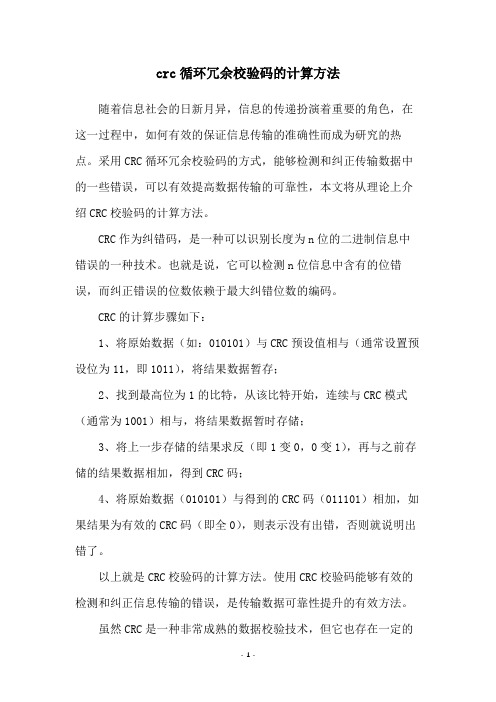 crc 循环冗余校验码的计算方法

随着信息社会的日新月异，信息的传递扮演着重要的角色，在这一过程中，如何有效的保证信息传输的准确性而成为研究的热点。采用 CRC 循环冗余校验码的方式，能够检测和纠正传输数据中的一些错误，可以有效提高数据传输的可靠性，本文将从理论上介绍 CRC 校验码的计算方法。

CRC 作为纠错码，是一种可以识别长度为 n 位的二进制信息中错误的一种技术。也就是说，它可以检测 n 位信息中含有的位错误，而纠正错误的位数依赖于最大纠错位数的编码。

CRC 的计算步骤如下：

1、将原始数据（如：010101）与 CRC 预设值相与（通常设置预设位为 11，即 1011），将结果数据暂存；

2、找到最高位为 1 的比特，从该比特开始，连续与 CRC 模式（通常为 1001）相与，将结果数据暂时存储；

3、将上一步存储的结果求反（即 1 变 0，0 变 1），再与之前存储的结果数据相加，得到 CRC 码；

4、将原始数据（010101）与得到的 CRC 码（011101）相加，如果结果为有效的 CRC 码（即全 0），则表示没有出错，否则就说明出错了。

以上就是 CRC 校验码的计算方法。使用 CRC 校验码能够有效的检测和纠正信息传输的错误，是传输数据可靠性提升的有效方法。

虽然 CRC 是一种非常成熟的数据校验技术，但它也存在一定的

- 1 -